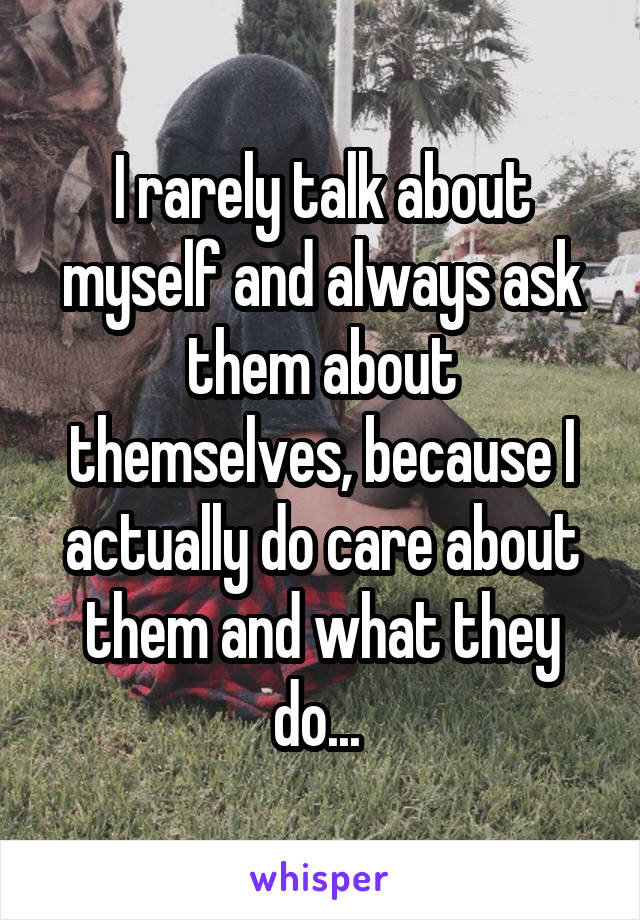 I rarely talk about myself and always ask them about themselves, because I actually do care about them and what they do...

whisper